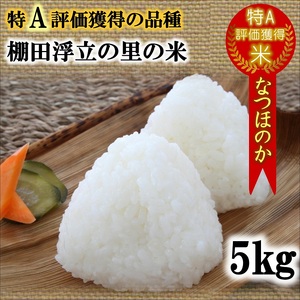 特A評価獲得の品種
棚田浮立の里の米

特A
評価獲得
米

なつほのか

5kg